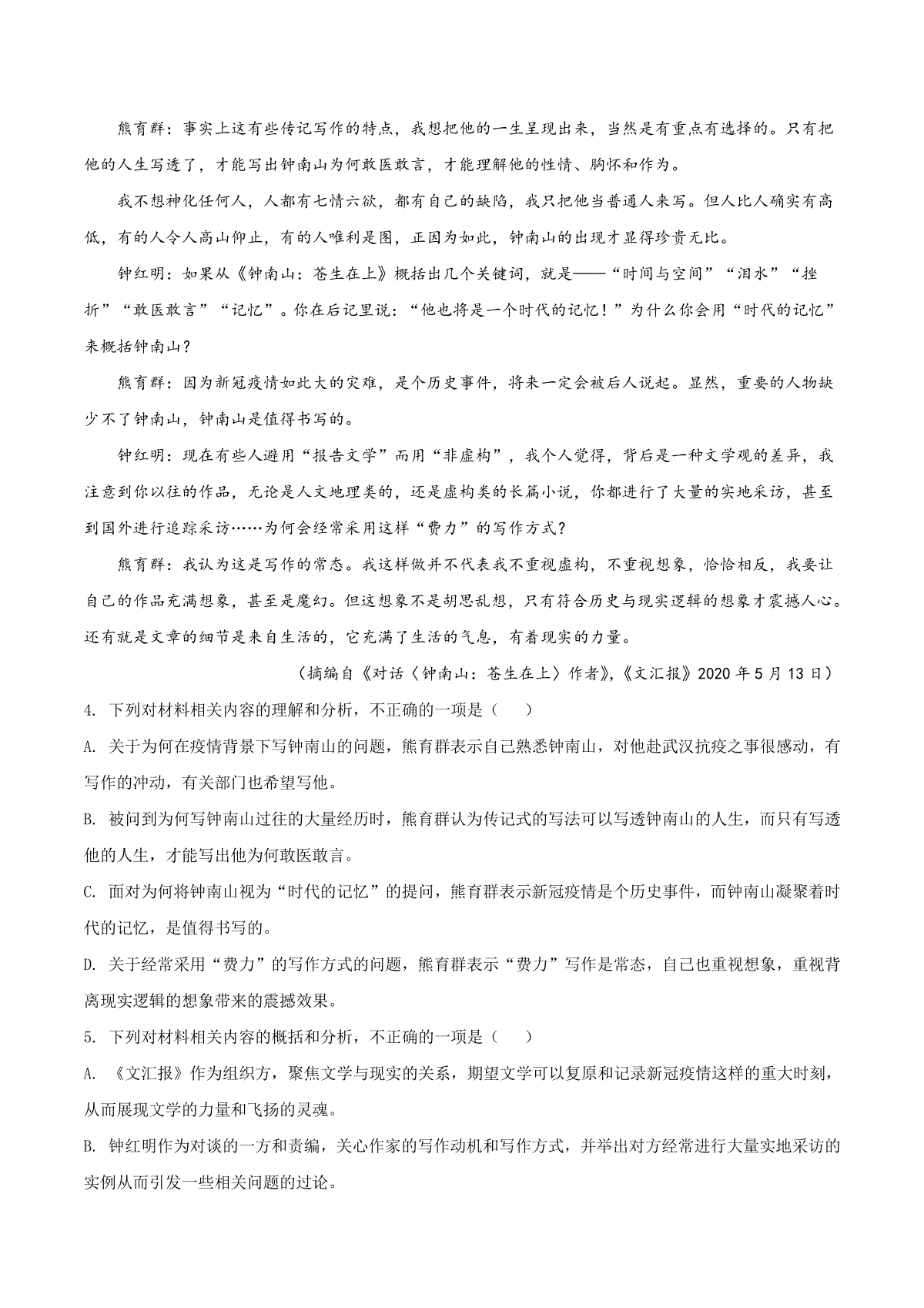 熊育群：事实上这有些传记写作的特点，我想把他的一生呈现出来，当然是有重点有选择的。只有把他的人生写透了，才能写出钟南山为何敢医敢言，才能理解他的性情、胸怀和作为。

我不想神化任何人，人都有七情六欲，都有自己的缺陷，我只把他当普通人来写。但人比人确实有高低，有的人令人高山仰止，有的人唯利是图，正因为如此，钟南山的出现才显得珍贵无比。

钟红明：如果从《钟南山：苍生在上》概括出几个关键词，就是——“时间与空间”“泪水”“挫折”“敢医敢言”“记忆”。你在后记里说：“他也将是一个时代的记忆！”为什么你会用“时代的记忆”来概括钟南山？

熊育群：因为新冠疫情如此大的灾难，是个历史事件，将来一定会被后人说起。显然，重要的人物缺少不了钟南山，钟南山是值得书写的。

钟红明：现在有些人避用“报告文学”而用“非虚构”，我个人觉得，背后是一种文学观的差异，我注意到你以往的作品，无论是人文地理类的，还是虚构类的长篇小说，你都进行了大量的实地采访，甚至到国外进行追踪采访……为何会经常采用这样“费力”的写作方式？

熊育群：我认为这是写作的常态。我这样做并不代表我不重视虚构，不重视想象，恰恰相反，我要让自己的作品充满想象，甚至是魔幻。但这想象不是胡思乱想，只有符合历史与现实逻辑的想象才震撼人心。还有就是文章的细节是来自生活的，它充满了生活的气息，有着现实的力量。

（摘编自《对话〈钟南山：苍生在上〉作者》，《文汇报》2020年5月13日）

4. 下列对材料相关内容的理解和分析，不正确的一项是（　　）

A. 关于为何在疫情背景下写钟南山的问题，熊育群表示自己熟悉钟南山，对他赴武汉抗疫之事很感动，有写作的冲动，有关部门也希望写他。

B. 被问到为何写钟南山过往的大量经历时，熊育群认为传记式的写法可以写透钟南山的人生，而只有写透他的人生，才能写出他为何敢医敢言。

C. 面对为何将钟南山视为“时代的记忆”的提问，熊育群表示新冠疫情是个历史事件，而钟南山凝聚着时代的记忆，是值得书写的。

D. 关于经常采用“费力”的写作方式的问题，熊育群表示“费力”写作是常态，自己也重视想象，重视背离现实逻辑的想象带来的震撼效果。

5. 下列对材料相关内容的概括和分析，不正确的一项是（　　）

A. 《文汇报》作为组织方，聚焦文学与现实的关系，期望文学可以复原和记录新冠疫情这样的重大时刻，从而展现文学的力量和飞扬的灵魂。

B. 钟红明作为对谈的一方和责编，关心作家的写作动机和写作方式，并举出对方经常进行大量实地采访的实例从而引发一些相关问题的过论。